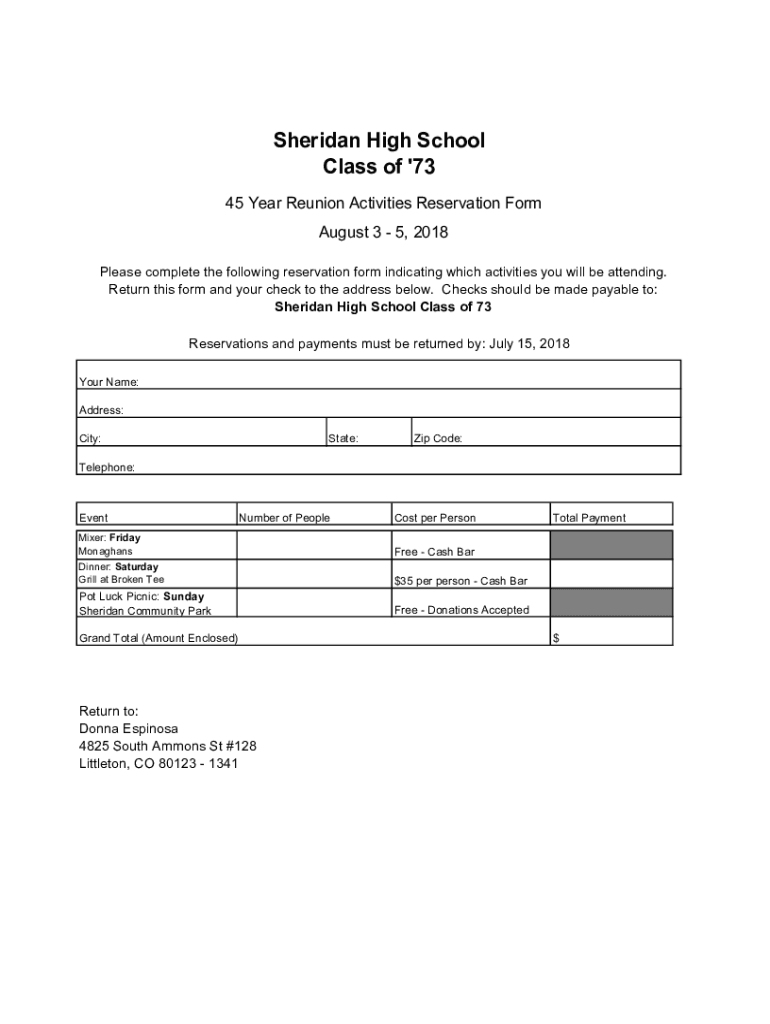 Sheridan High School
Class of '73

45 Year Reunion Activities Reservation Form

August 3 - 5, 2018

Please complete the following reservation form indicating which activities you will be attending. Return this form and your check to the address below. Checks should be made payable to:
Sheridan High School Class of 73

Reservations and payments must be returned by: July 15, 2018

Your Name:

Address:

City: State: Zip Code:

Telephone:

| Event | Number of People | Cost per Person | Total Payment |
|---|---|---|---|
| Mixer: Friday Monaghans | | Free - Cash Bar | |
| Dinner: Saturday Grill at Broken Tee | | $35 per person - Cash Bar | |
| Pot Luck Picnic: Sunday Sheridan Community Park | | Free - Donations Accepted | |
| Grand Total (Amount Enclosed) | | | $ |

Return to:
Donna Espinosa
4825 South Ammons St #128
Littleton, CO 80123 - 1341